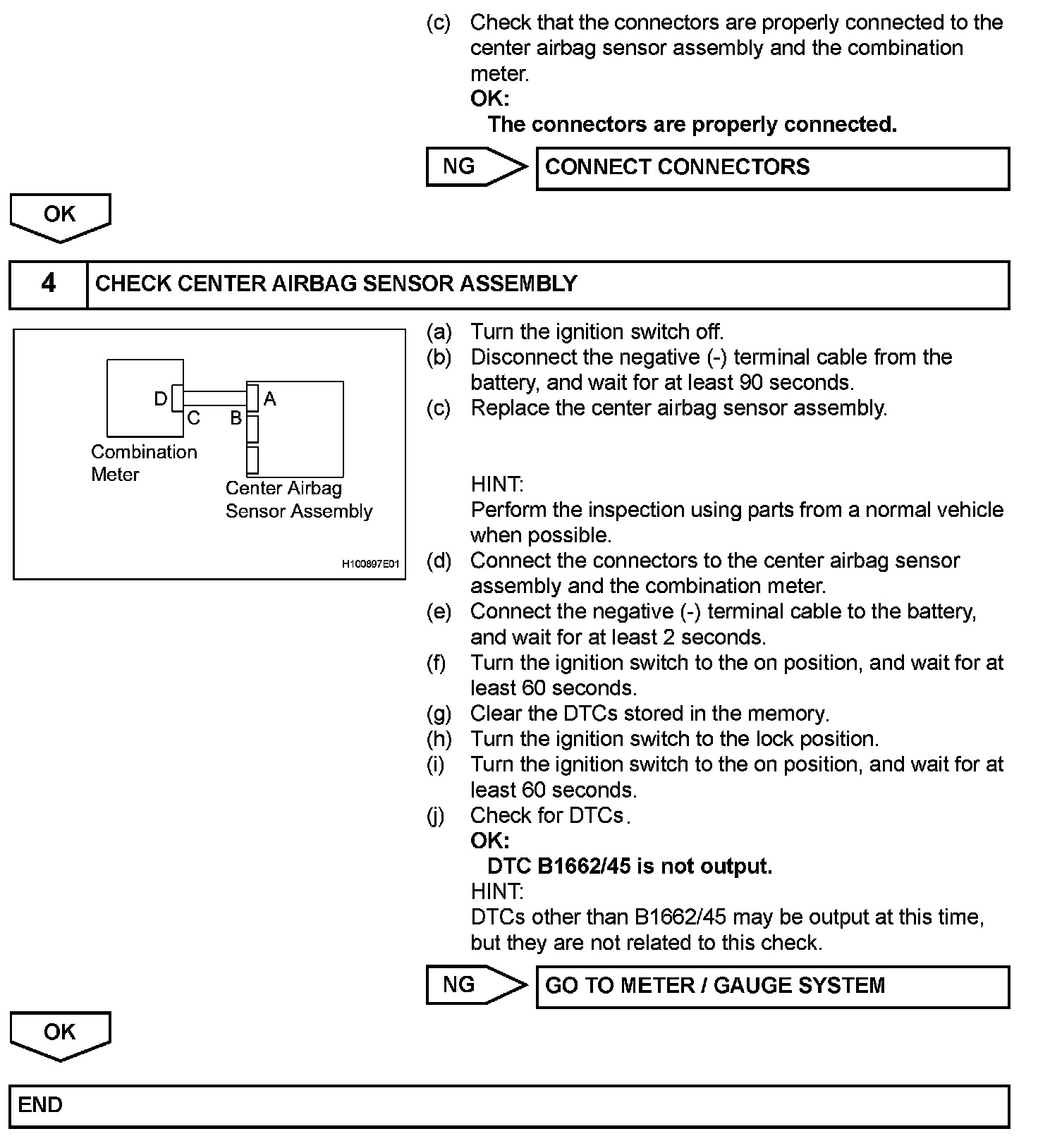 (c) Check that the connectors are properly connected to the center airbag sensor assembly and the combination meter.
OK:
The connectors are properly connected.

NG

CONNECT CONNECTORS

OK

4

CHECK CENTER AIRBAG SENSOR ASSEMBLY

D
C
B
A
Combination Meter
Center Airbag Sensor Assembly
H100897E01

(a) Turn the ignition switch off.
(b) Disconnect the negative (-) terminal cable from the battery, and wait for at least 90 seconds.
(c) Replace the center airbag sensor assembly.

HINT:
Perform the inspection using parts from a normal vehicle when possible.
(d) Connect the connectors to the center airbag sensor assembly and the combination meter.
(e) Connect the negative (-) terminal cable to the battery, and wait for at least 2 seconds.
(f) Turn the ignition switch to the on position, and wait for at least 60 seconds.
(g) Clear the DTCs stored in the memory.
(h) Turn the ignition switch to the lock position.
(i) Turn the ignition switch to the on position, and wait for at least 60 seconds.
(j) Check for DTCs.
OK:
DTC B1662/45 is not output.
HINT:
DTCs other than B1662/45 may be output at this time, but they are not related to this check.

NG

GO TO METER / GAUGE SYSTEM

OK

END